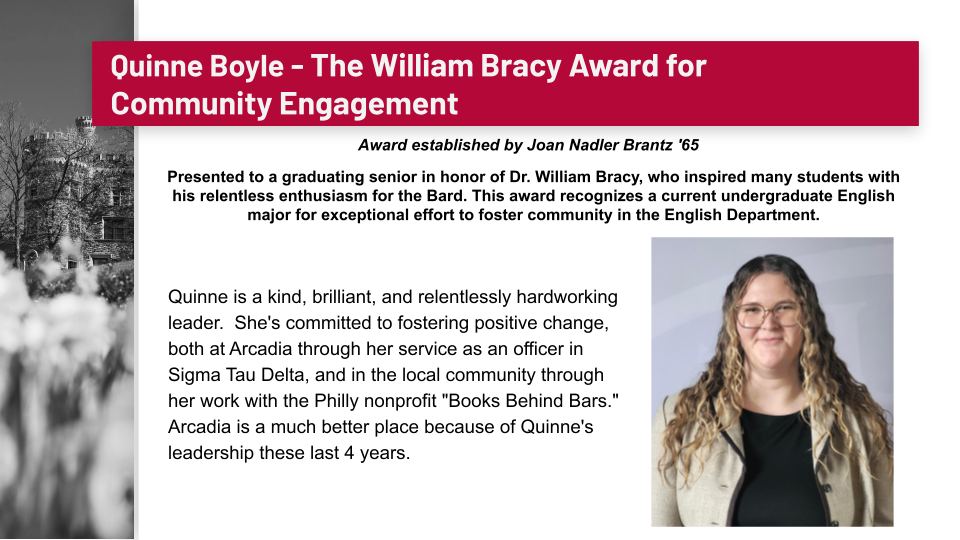 Quinne Boyle - The William Bracy Award for Community Engagement

Award established by Joan Nadler Brantz '65

Presented to a graduating senior in honor of Dr. William Bracy, who inspired many students with his relentless enthusiasm for the Bard. This award recognizes a current undergraduate English major for exceptional effort to foster community in the English Department.

Quinne is a kind, brilliant, and relentlessly hardworking leader. She's committed to fostering positive change, both at Arcadia through her service as an officer in Sigma Tau Delta, and in the local community through her work with the Philly nonprofit "Books Behind Bars." Arcadia is a much better place because of Quinne's leadership these last 4 years.